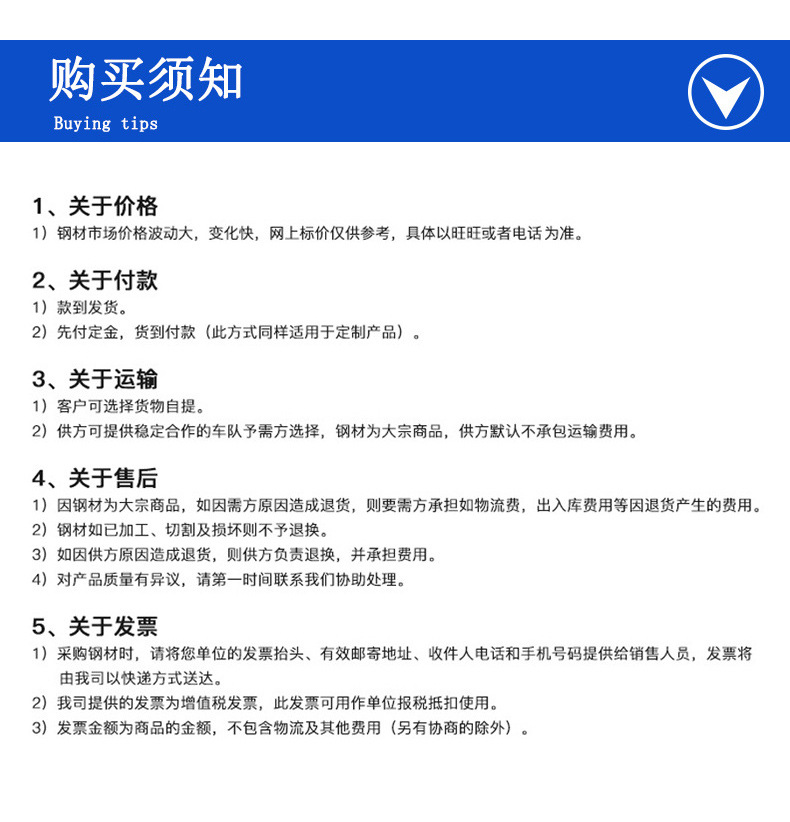 购买须知
Buying tips

1、关于价格
1）钢材市场价格波动大，变化快，网上标价仅供参考，具体以旺旺或者电话为准。

2、关于付款
1）款到发货。
2）先付定金，货到付款（此方式同样适用于定制产品）。

3、关于运输
1）客户可选择货物自提。
2）供方可提供稳定合作的车队予需方选择，钢材为大宗商品，供方默认不承包运输费用。

4、关于售后
1）因钢材为大宗商品，如因需方原因造成退货，则要需方承担如物流费，出入库费用等因退货产生的费用。
2）钢材如已加工、切割及损坏则不予退换。
3）如因供方原因造成退货，则供方负责退换，并承担费用。
4）对产品质量有异议，请第一时间联系我们协助处理。

5、关于发票
1）采购钢材时，请将您单位的发票抬头、有效邮寄地址、收件人电话和手机号码提供给销售人员，发票将由我司以快递方式送达。
2）我司提供的发票为增值税发票，此发票可用作单位报税抵扣使用。
3）发票金额为商品的金额，不包含物流及其他费用（另有协商的除外）。